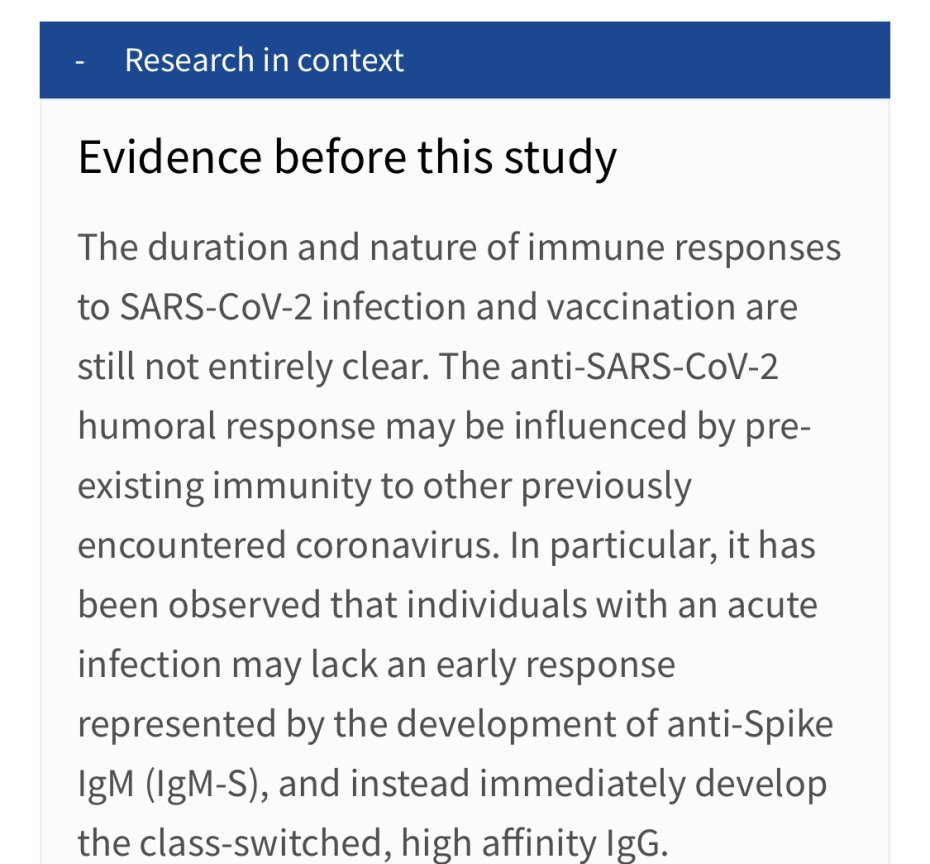 - Research in context

Evidence before this study

The duration and nature of immune responses to SARS-CoV-2 infection and vaccination are still not entirely clear. The anti-SARS-CoV-2 humoral response may be influenced by pre-existing immunity to other previously encountered coronavirus. In particular, it has been observed that individuals with an acute infection may lack an early response represented by the development of anti-Spike IgM (IgM-S), and instead immediately develop the class-switched, high affinity IgG.